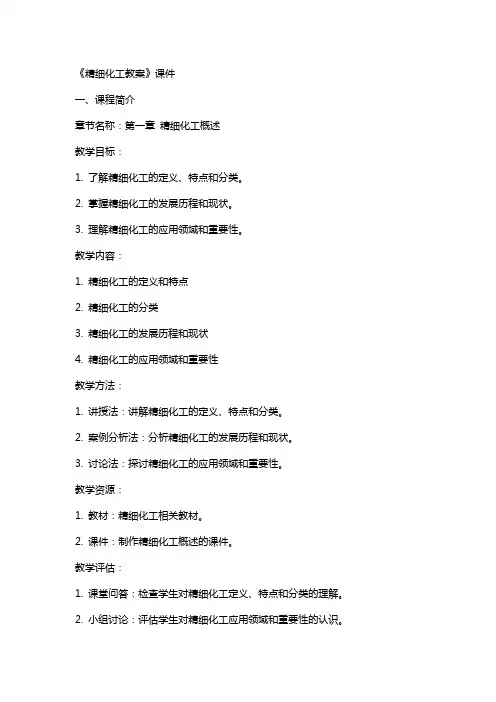 《精细化工教案》课件

一、课程简介

章节名称：第一章 精细化工概述

教学目标：

1. 了解精细化工的定义、特点和分类。

2. 掌握精细化工的发展历程和现状。

3. 理解精细化工的应用领域和重要性。

教学内容：

1. 精细化工的定义和特点

2. 精细化工的分类

3. 精细化工的发展历程和现状

4. 精细化工的应用领域和重要性

教学方法：

1. 讲授法：讲解精细化工的定义、特点和分类。

2. 案例分析法：分析精细化工的发展历程和现状。

3. 讨论法：探讨精细化工的应用领域和重要性。

教学资源：

1. 教材：精细化工相关教材。

2. 课件：制作精细化工概述的课件。

教学评估：

1. 课堂问答：检查学生对精细化工定义、特点和分类的理解。

2. 小组讨论：评估学生对精细化工应用领域和重要性的认识。